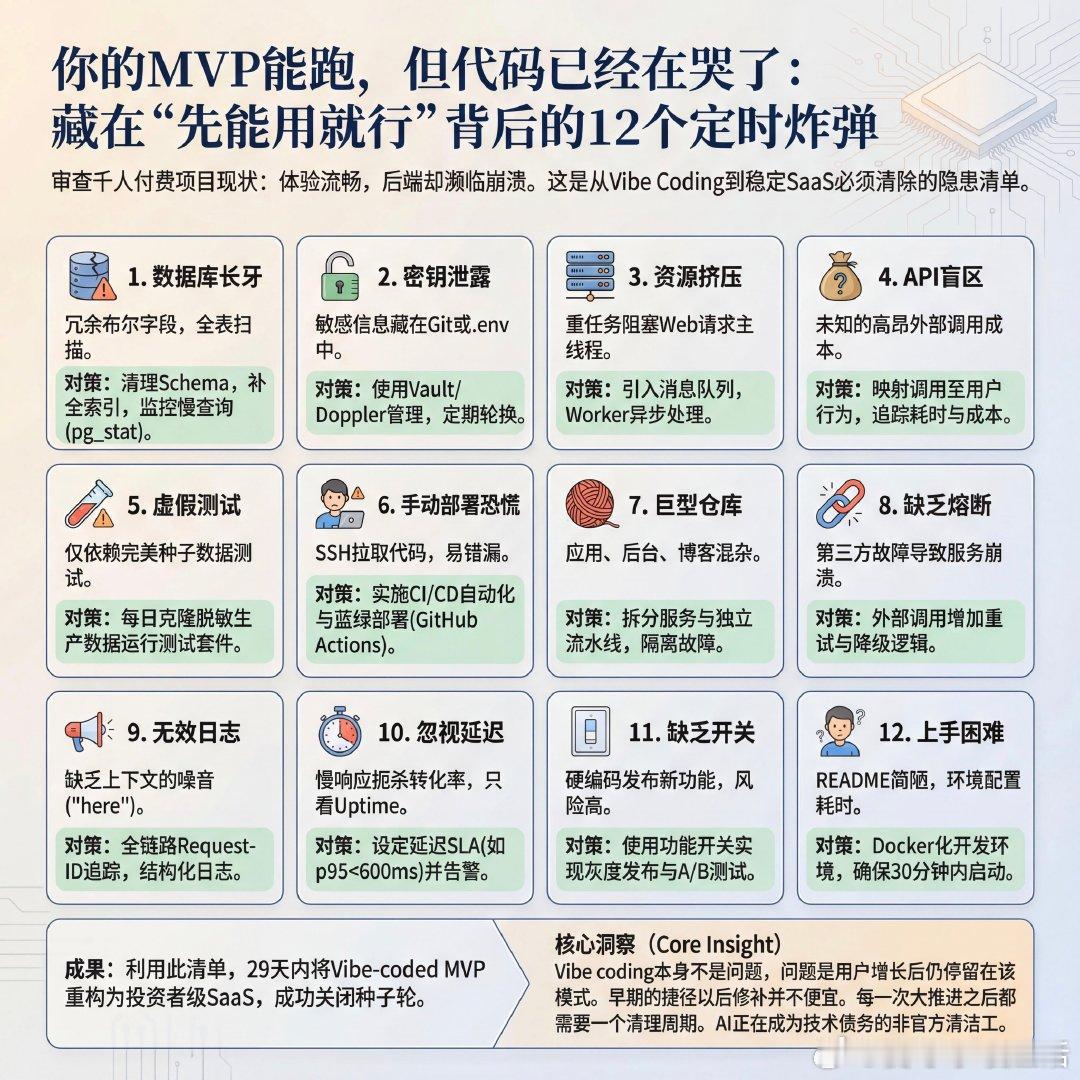 你的MVP能跑，但代码已经在哭了：
藏在“先能用就行”背后的12个定时炸弹

审查千人付费项目现状：体验流畅，后端却濒临崩溃。这是从Vibe Coding到稳定SaaS必须清除的隐患清单。

1. 数据库长牙
冗余布尔字段，全表扫描。
对策：清理Schema，补全索引，监控慢查询(pg_stat)。

2. 密钥泄露
敏感信息藏在Git或.env中。
对策：使用Vault/Doppler管理，定期轮换。

3. 资源挤压
重任务阻塞Web请求主线程。
对策：引入消息队列，Worker异步处理。

4. API盲区
未知的高昂外部调用成本。
对策：映射调用至用户行为，追踪耗时与成本。

5. 虚假测试
仅依赖完美种子数据测试。
对策：每日克隆脱敏生产数据运行测试套件。

6. 手动部署恐慌
SSH拉取代码，易错漏。
对策：实施CI/CD自动化与蓝绿部署(GitHub Actions)。

7. 巨型仓库
应用、后台、博客混杂。
对策：拆分服务与独立流水线，隔离故障。

8. 缺乏熔断
第三方故障导致服务崩溃。
对策：外部调用增加重试与降级逻辑。

9. 无效日志
缺乏上下文的噪音("here")。
对策：全链路Request-ID追踪，结构化日志。

10. 忽视延迟
慢响应扼杀转化率，只看Uptime。
对策：设定延迟SLA(如p95<600ms)并告警。

11. 缺乏开关
硬编码发布新功能，风险高。
对策：使用功能开关实现灰度发布与A/B测试。

12. 上手困难
README简陋，环境配置耗时。
对策：Docker化开发环境，确保30分钟内启动。

成果：利用此清单，29天内将Vibe-coded MVP重构为投资者级SaaS，成功关闭种子轮。

核心洞察（Core Insight）
Vibe coding本身不是问题，问题是用户增长后仍停留在该模式。早期的捷径以后修补并不便宜。每一次大推进之后都需要一个清理周期。AI正在成为技术债务的非官方清洁工。